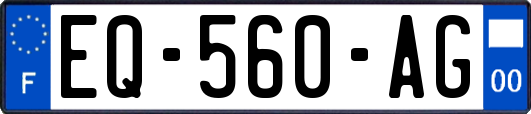 F
EQ-560-AG
00